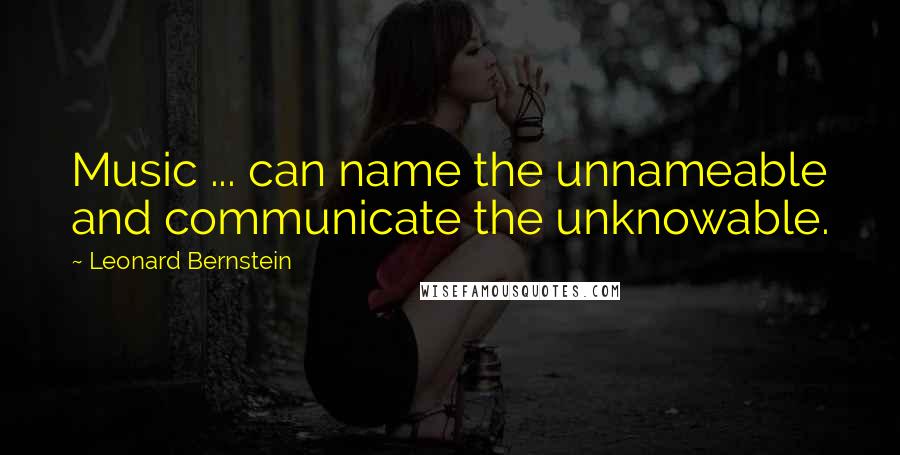 Music ... can name the unnameable and communicate the unknowable.

~ Leonard Bernstein

WISEFAMOUSQUOTES.COM